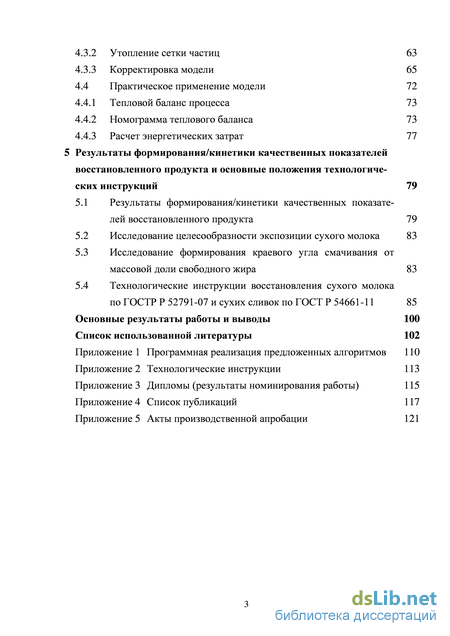 4.3.2 Утопление сетки частиц 63
4.3.3 Корректировка модели 65
4.4 Практическое применение модели 72
4.4.1 Тепловой баланс процесса 73
4.4.2 Номограмма теплового баланса 73
4.4.3 Расчет энергетических затрат 77
5 Результаты формирования/кинетики качественных показателей восстановленного продукта и основные положения технологических инструкций 79
5.1 Результаты формирования/кинетики качественных показателей восстановленного продукта 79
5.2 Исследование целесообразности экспозиции сухого молока 83
5.3 Исследование формирования краевого угла смачивания от массовой доли свободного жира 83
5.4 Технологические инструкции восстановления сухого молока по ГОСТР Р 52791-07 и сухих сливок по ГОСТ Р 54661-11 85
Основные результаты работы и выводы 100
Список использованной литературы 102
Приложение 1 Программная реализация предложенных алгоритмов 110
Приложение 2 Технологические инструкции 113
Приложение 3 Дипломы (результаты номинирования работы) 115
Приложение 4 Список публикаций 117
Приложение 5 Акты производственной апробации 121

3

dsLib.net
библиотека диссертаций